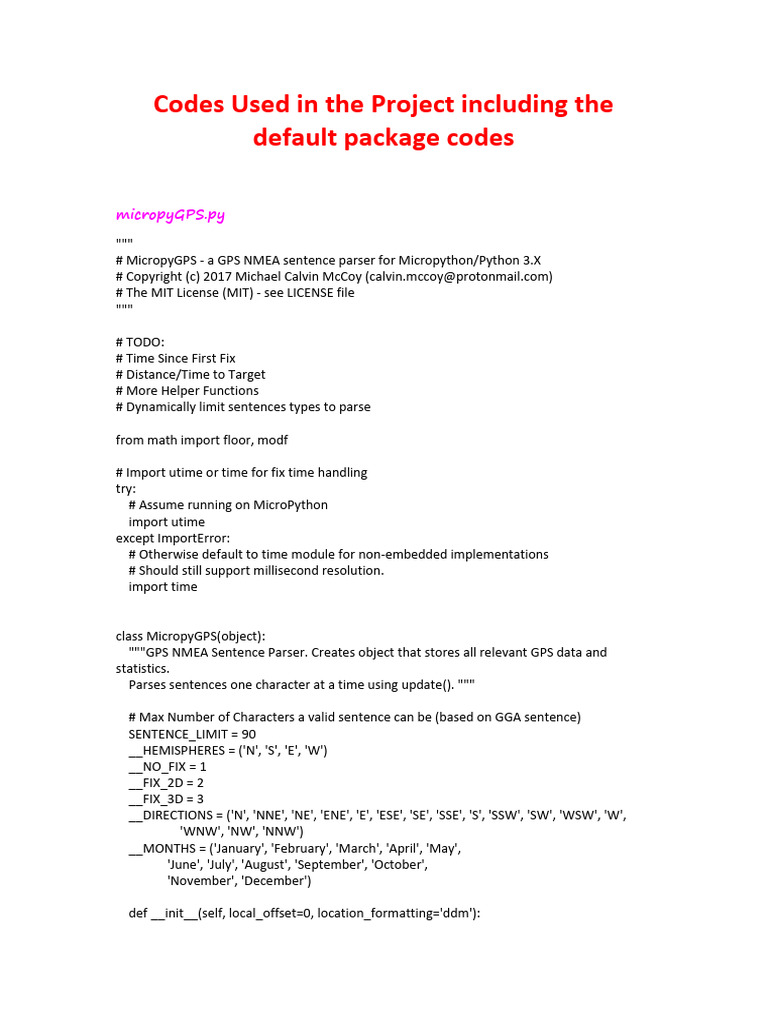 Codes Used in the Project including the default package codes

micropyGPS.py

"""
# MicropyGPS - a GPS NMEA sentence parser for Micropython/Python 3.X
# Copyright (c) 2017 Michael Calvin McCoy (calvin.mccoy@protonmail.com)
# The MIT License (MIT) - see LICENSE file
"""

# TODO:
# Time Since First Fix
# Distance/Time to Target
# More Helper Functions
# Dynamically limit sentences types to parse

from math import floor, modf

# Import utime or time for fix time handling
try:
    # Assume running on MicroPython
    import utime
except ImportError:
    # Otherwise default to time module for non-embedded implementations
    # Should still support millisecond resolution.
    import time

class MicropyGPS(object):
    """GPS NMEA Sentence Parser. Creates object that stores all relevant GPS data and statistics.
    Parses sentences one character at a time using update(). """

    # Max Number of Characters a valid sentence can be (based on GGA sentence)
    SENTENCE_LIMIT = 90
    __HEMISPHERES = ('N', 'S', 'E', 'W')
    __NO_FIX = 1
    __FIX_2D = 2
    __FIX_3D = 3
    __DIRECTIONS = ('N', 'NNE', 'NE', 'ENE', 'E', 'ESE', 'SE', 'SSE', 'S', 'SSW', 'SW', 'WSW', 'W',
                    'WNW', 'NW', 'NNW')
    __MONTHS = ('January', 'February', 'March', 'April', 'May',
                'June', 'July', 'August', 'September', 'October',
                'November', 'December')

    def __init__(self, local_offset=0, location_formatting='ddm'):